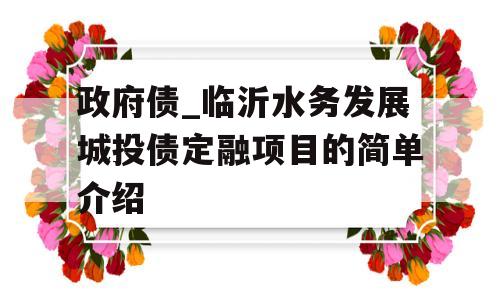 政府债_临沂水务发展城投债定融项目的简单介绍